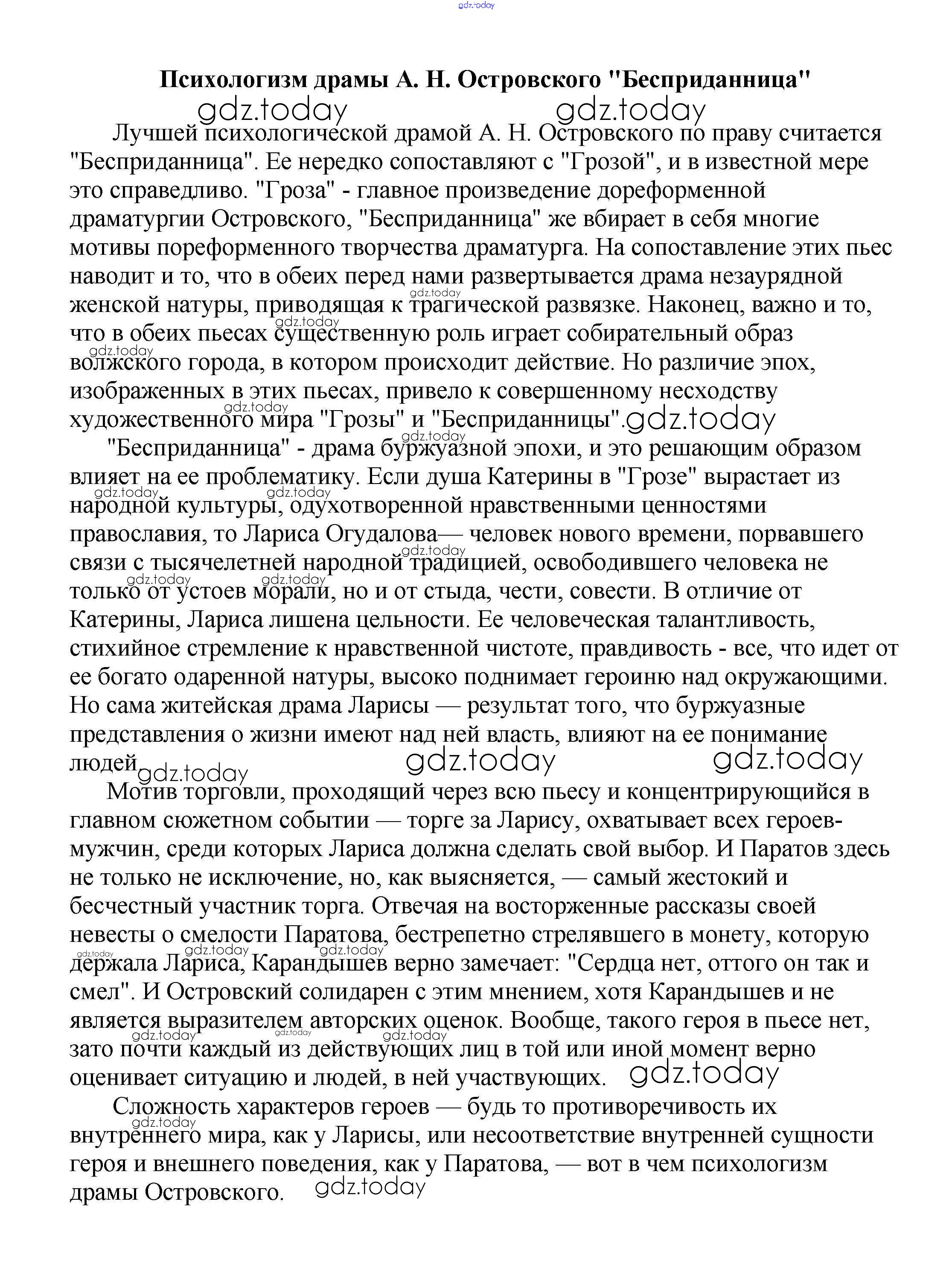 gdz.today

Психологизм драмы А. Н. Островского "Бесприданница"

gdz.today gdz.today

Лучшей психологической драмой А. Н. Островского по праву считается "Бесприданница". Ее нередко сопоставляют с "Грозой", и в известной мере это справедливо. "Гроза" - главное произведение дореформенной драматургии Островского, "Бесприданница" же вбирает в себя многие мотивы пореформенного творчества драматурга. На сопоставление этих пьес наводит и то, что в обеих перед нами развертывается драма незаурядной женской натуры, приводящая к трагической развязке. Наконец, важно и то, что в обеих пьесах существенную роль играет собирательный образ волжского города, в котором происходит действие. Но различие эпох, изображенных в этих пьесах, привело к совершенному несходству художественного мира "Грозы" и "Бесприданницы". gdz.today

"Бесприданница" - драма буржуазной эпохи, и это решающим образом влияет на ее проблематику. Если душа Катерины в "Грозе" вырастает из народной культуры, одухотворенной нравственными ценностями православия, то Лариса Огудалова— человек нового времени, порвавшего связи с тысячелетней народной традицией, освободившего человека не только от устоев морали, но и от стыда, чести, совести. В отличие от Катерины, Лариса лишена цельности. Ее человеческая талантливость, стихийное стремление к нравственной чистоте, правдивость - все, что идет от ее богато одаренной натуры, высоко поднимает героиню над окружающими. Но сама житейская драма Ларисы — результат того, что буржуазные представления о жизни имеют над ней власть, влияют на ее понимание людей gdz.today gdz.today gdz.today

Мотив торговли, проходящий через всю пьесу и концентрирующийся в главном сюжетном событии — торге за Ларису, охватывает всех героев-мужчин, среди которых Лариса должна сделать свой выбор. И Паратов здесь не только не исключение, но, как выясняется, — самый жестокий и бесчестный участник торга. Отвечая на восторженные рассказы своей невесты о смелости Паратова, бестрепетно стрелявшего в монету, которую держала Лариса, Карандышев верно замечает: "Сердца нет, оттого он так и смел". И Островский солидарен с этим мнением, хотя Карандышев и не является выразителем авторских оценок. Вообще, такого героя в пьесе нет, зато почти каждый из действующих лиц в той или иной момент верно оценивает ситуацию и людей, в ней участвующих. gdz.today

Сложность характеров героев — будь то противоречивость их внутреннего мира, как у Ларисы, или несоответствие внутренней сущности героя и внешнего поведения, как у Паратова, — вот в чем психологизм драмы Островского. gdz.today